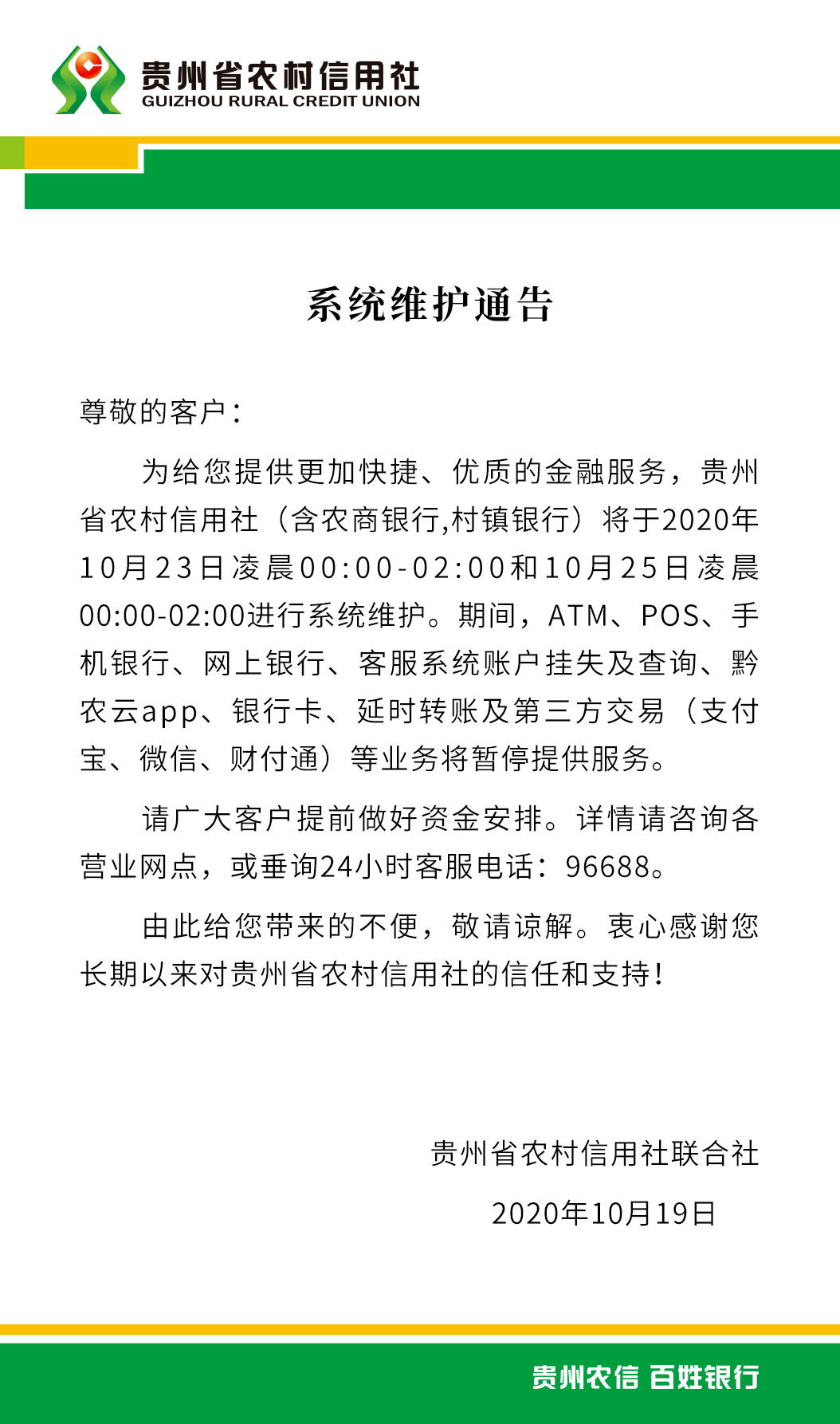 贵州省农村信用社
GUIZHOU RURAL CREDIT UNION

系统维护通告

尊敬的客户：

为给您提供更加快捷、优质的金融服务，贵州省农村信用社（含农商银行,村镇银行）将于2020年10月23日凌晨00:00-02:00和10月25日凌晨00:00-02:00进行系统维护。期间，ATM、POS、手机银行、网上银行、客服系统账户挂失及查询、黔农云app、银行卡、延时转账及第三方交易（支付宝、微信、财付通）等业务将暂停提供服务。

请广大客户提前做好资金安排。详情请咨询各营业网点，或垂询24小时客服电话：96688。

由此给您带来的不便，敬请谅解。衷心感谢您长期以来对贵州省农村信用社的信任和支持！

贵州省农村信用社联合社

2020年10月19日

贵州农信 百姓银行